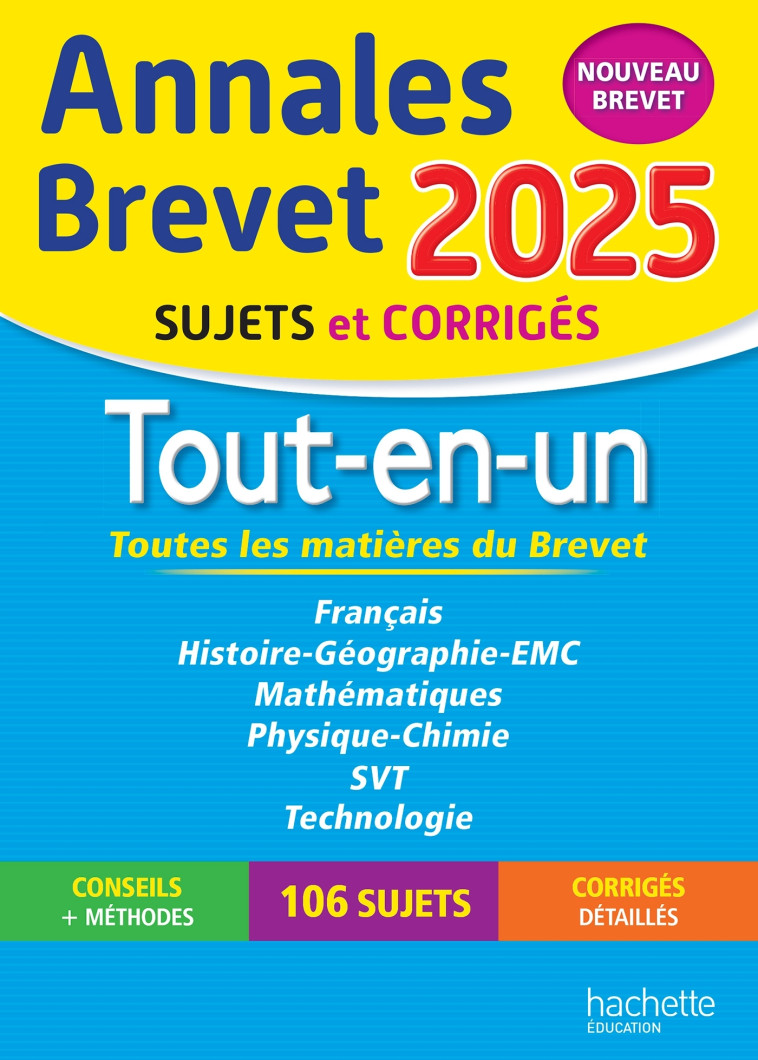 Annales Brevet 2025

NOUVEAU BREVET

SUJETS et CORRIGÉS

Tout-en-un

Toutes les matières du Brevet

Français
Histoire-Géographie-EMC
Mathématiques
Physique-Chimie
SVT
Technologie

CONSEILS + MÉTHODES

106 SUJETS

CORRIGÉS DÉTAILLÉS

hachette ÉDUCATION